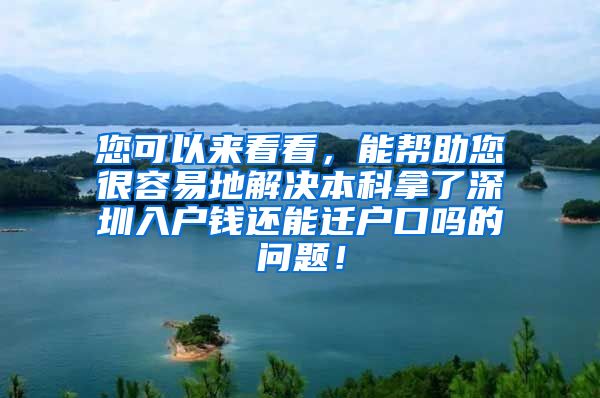 您可以来看看，能帮助您很容易地解决本科拿了深圳入户钱还能迁户口吗的问题！